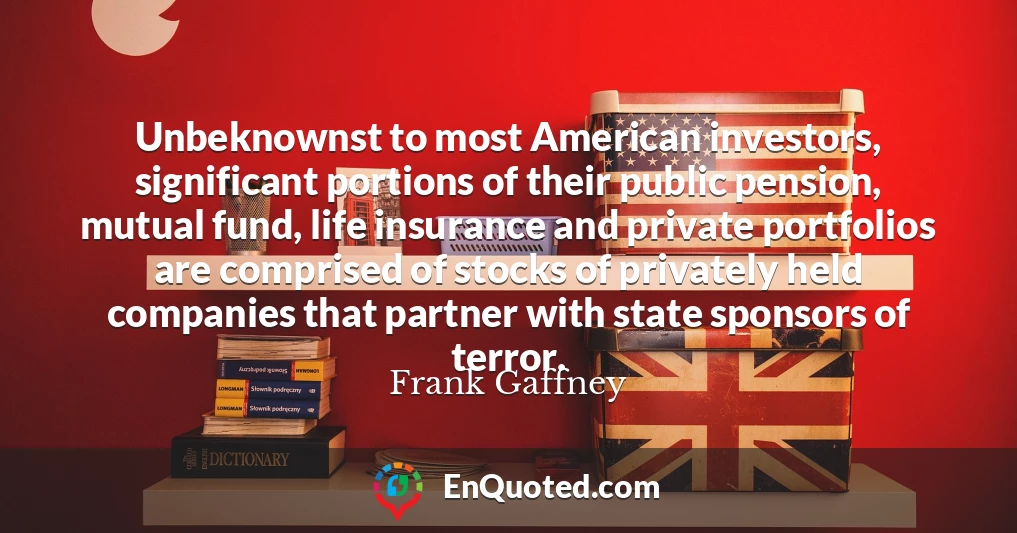 Unbeknownst to most American investors, significant portions of their public pension, mutual fund, life insurance and private portfolios are comprised of stocks of privately held companies that partner with state sponsors of terror.

Frank Gaffney

LONGMAN Słownik podręczny
LONGMAN Słownik podręczny
LONGMAN Słownik podręczny
DICTIONARY

EnQuoted.com